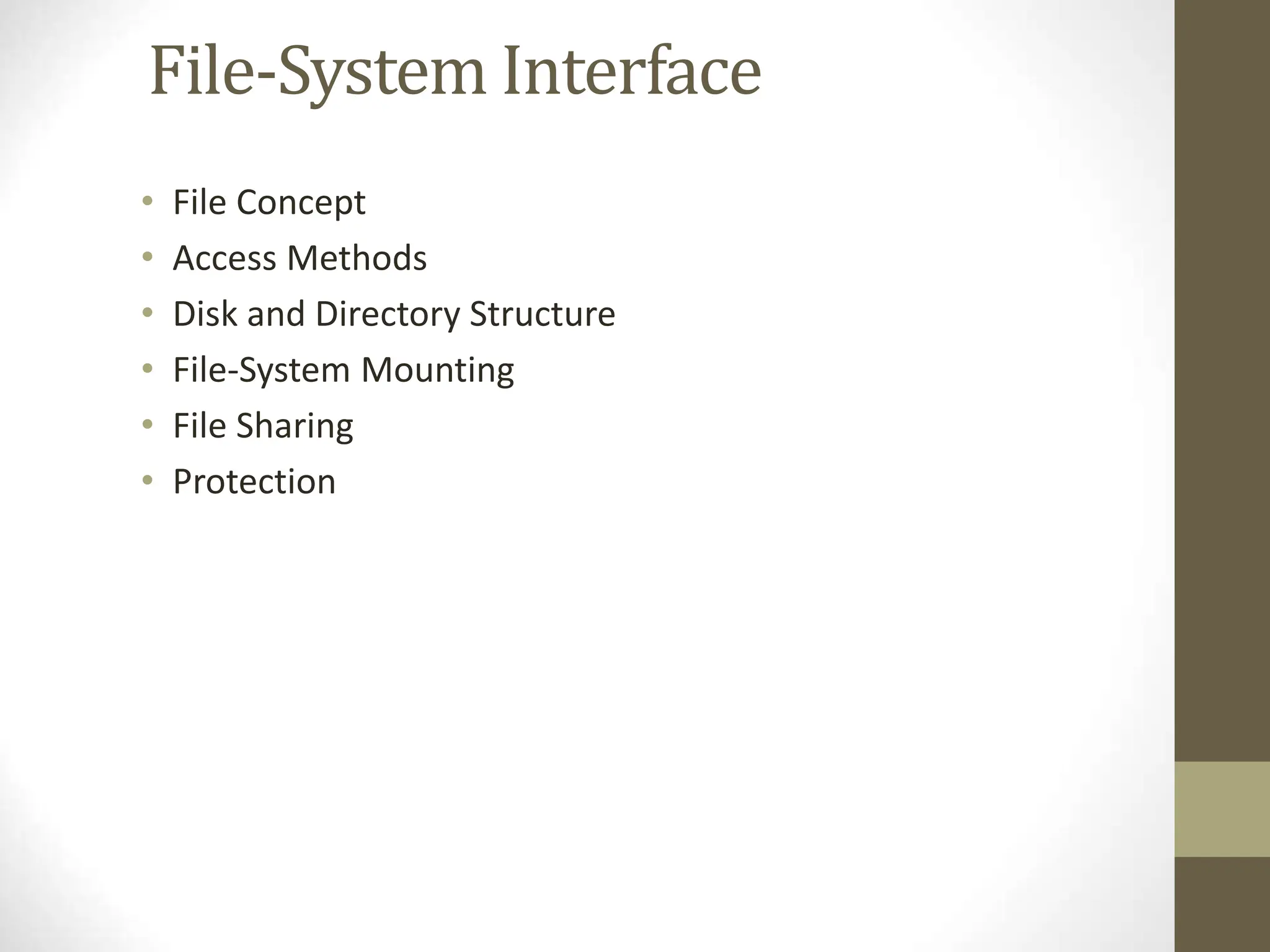 File-System Interface

• File Concept
• Access Methods
• Disk and Directory Structure
• File-System Mounting
• File Sharing
• Protection